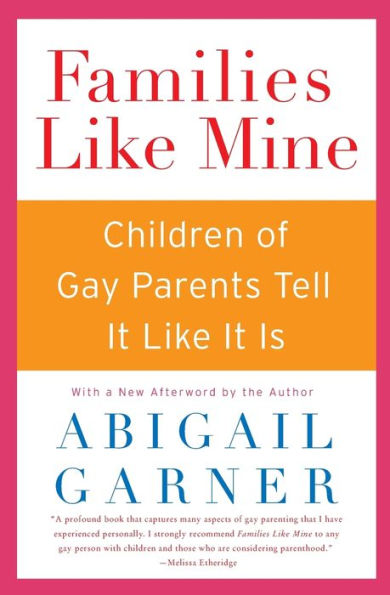 Families Like Mine

Children of Gay Parents Tell It Like It Is

With a New Afterword by the Author

ABIGAIL GARNER

"A profound book that captures many aspects of gay parenting that I have experienced personally. I strongly recommend Families Like Mine to any gay person with children and those who are considering parenthood."
—Melissa Etheridge